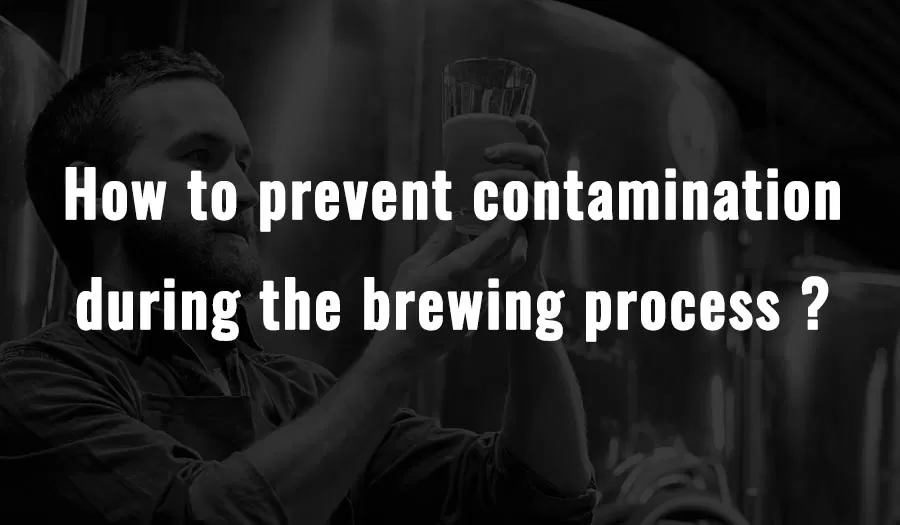 How to prevent contamination during the brewing process ?